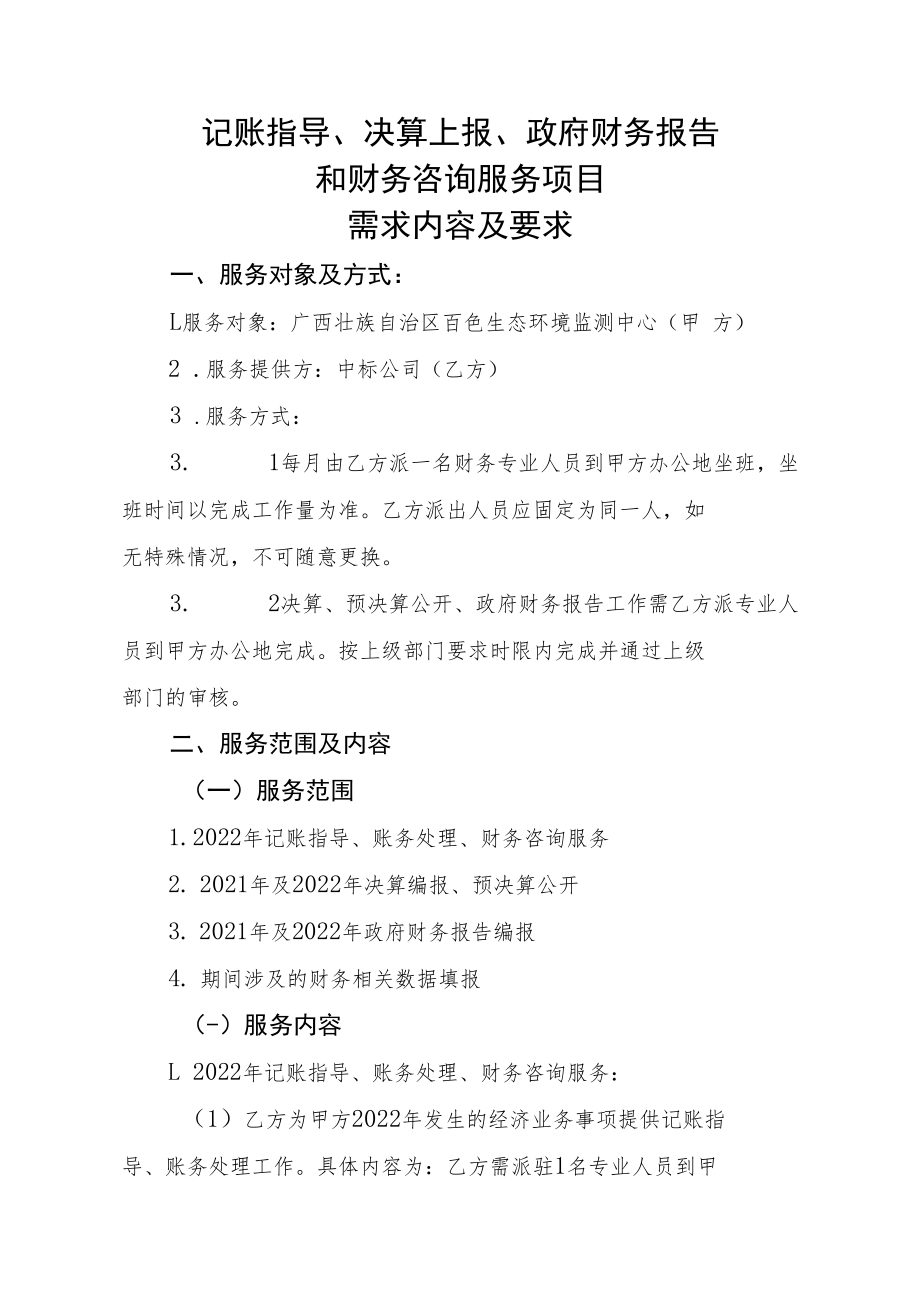 记账指导、决算上报、政府财务报告
和财务咨询服务项目
需求内容及要求

一、服务对象及方式：

L服务对象：广西壮族自治区百色生态环境监测中心（甲 方）

2 .服务提供方：中标公司（乙方）

3 .服务方式：

3.  1每月由乙方派一名财务专业人员到甲方办公地坐班，坐班时间以完成工作量为准。乙方派出人员应固定为同一人，如无特殊情况，不可随意更换。

3.  2决算、预决算公开、政府财务报告工作需乙方派专业人员到甲方办公地完成。按上级部门要求时限内完成并通过上级部门的审核。

二、服务范围及内容

（一）服务范围

1. 2022年记账指导、账务处理、财务咨询服务

2. 2021年及2022年决算编报、预决算公开

3. 2021年及2022年政府财务报告编报

4. 期间涉及的财务相关数据填报

(-）服务内容

L 2022年记账指导、账务处理、财务咨询服务：

（1）乙方为甲方2022年发生的经济业务事项提供记账指导、账务处理工作。具体内容为：乙方需派驻1名专业人员到甲